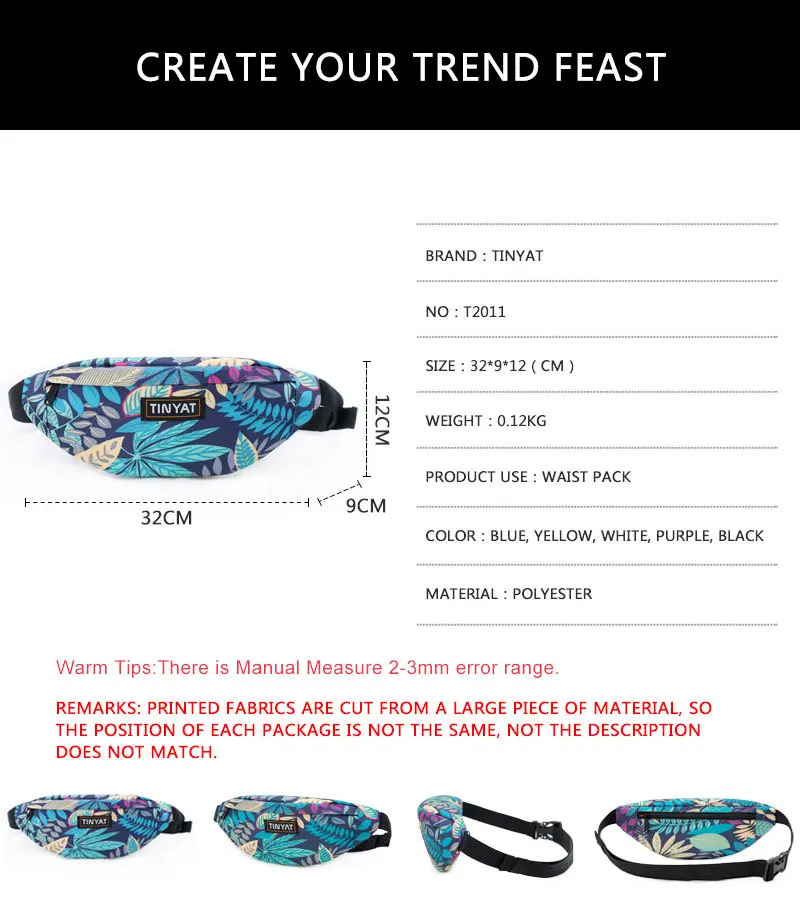 CREATE YOUR TREND FEAST

TINYAT

12CM

32CM

9CM

BRAND : TINYAT

NO : T2011

SIZE : 32*9*12 ( CM )

WEIGHT : 0.12KG

PRODUCT USE : WAIST PACK

COLOR : BLUE, YELLOW, WHITE, PURPLE, BLACK

MATERIAL : POLYESTER

Warm Tips:There is Manual Measure 2-3mm error range.

REMARKS: PRINTED FABRICS ARE CUT FROM A LARGE PIECE OF MATERIAL, SO THE POSITION OF EACH PACKAGE IS NOT THE SAME, NOT THE DESCRIPTION DOES NOT MATCH.

TINYAT

TINYAT